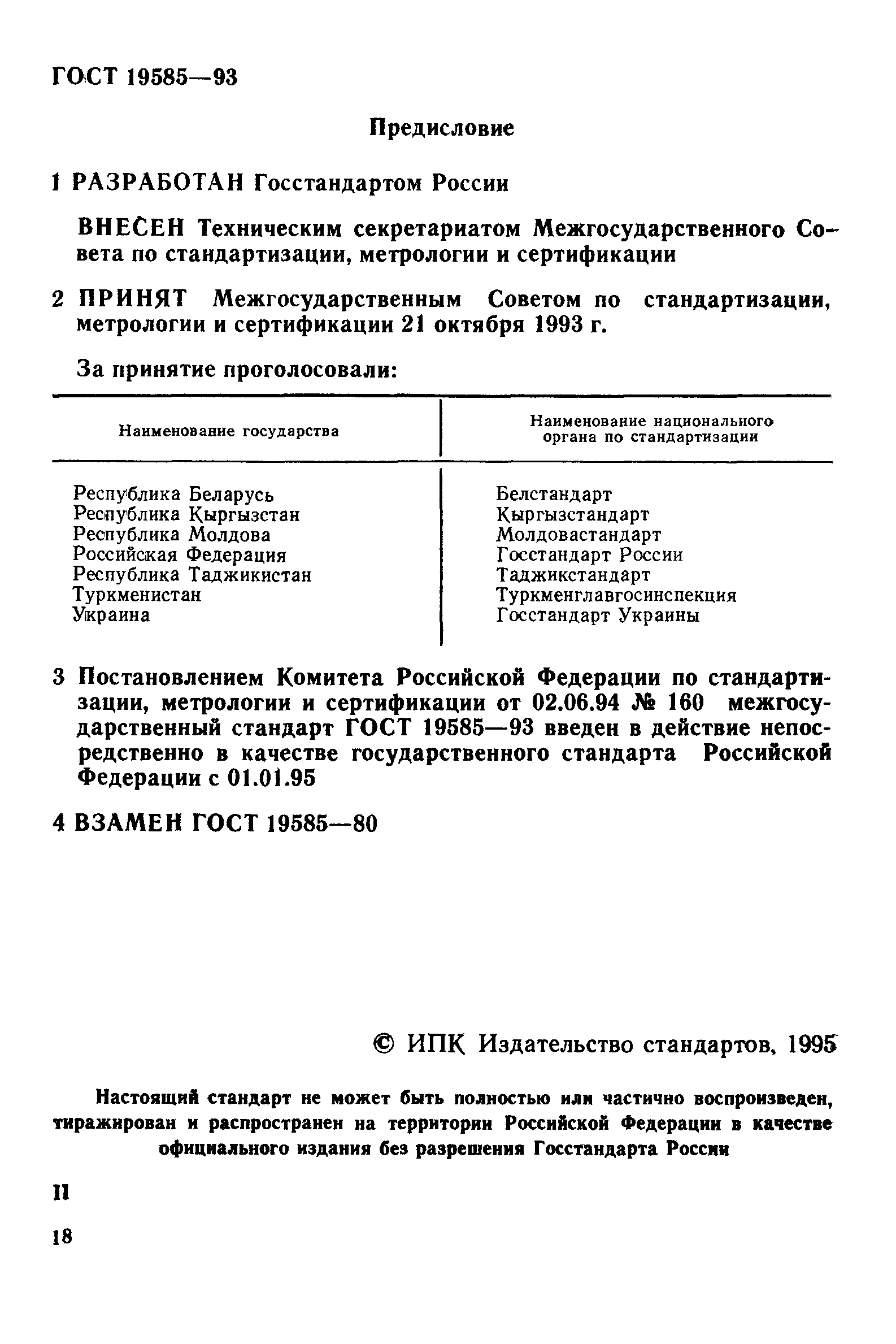 ГОСТ 19585—93

Предисловие

1 РАЗРАБОТАН Госстандартом России

ВНЕСЕН Техническим секретариатом Межгосударственного Совета по стандартизации, метрологии и сертификации

2 ПРИНЯТ Межгосударственным Советом по стандартизации, метрологии и сертификации 21 октября 1993 г.

За принятие проголосовали:

| Наименование государства | Наименование национального органа по стандартизации |
|---|---|
| Республика Беларусь | Белстандарт |
| Республика Кыргызстан | Кыргызстандарт |
| Республика Молдова | Молдовастандарт |
| Российская Федерация | Госстандарт России |
| Республика Таджикистан | Таджикстандарт |
| Туркменистан | Туркменглавгосинспекция |
| Украина | Госстандарт Украины |

3 Постановлением Комитета Российской Федерации по стандартизации, метрологии и сертификации от 02.06.94 № 160 межгосударственный стандарт ГОСТ 19585—93 введен в действие непосредственно в качестве государственного стандарта Российской Федерации с 01.01.95

4 ВЗАМЕН ГОСТ 19585—80

© ИПК Издательство стандартов, 1995

Настоящий стандарт не может быть полностью или частично воспроизведен, тиражирован и распространен на территории Российской Федерации в качестве официального издания без разрешения Госстандарта России

II

18